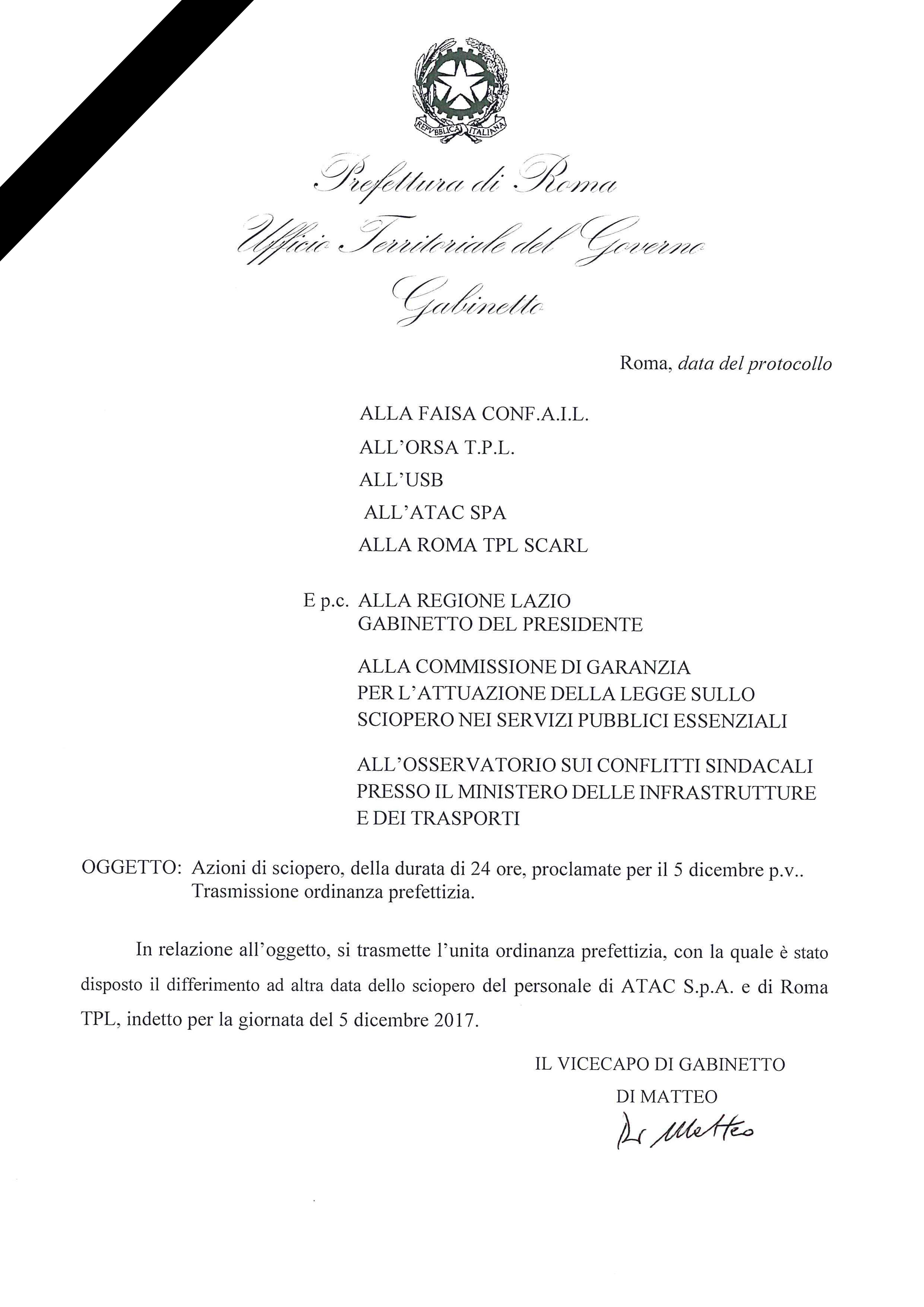 REPVBBLICA ITALIANA

Prefettura di Roma
Ufficio Territoriale del Governo
Gabinetto

Roma, data del protocollo

ALLA FAISA CONF.A.I.L.

ALL'ORSA T.P.L.

ALL'USB

ALL'ATAC SPA

ALLA ROMA TPL SCARL

E p.c. ALLA REGIONE LAZIO
GABINETTO DEL PRESIDENTE

ALLA COMMISSIONE DI GARANZIA PER L'ATTUAZIONE DELLA LEGGE SULLO SCIOPERO NEI SERVIZI PUBBLICI ESSENZIALI

ALL'OSSERVATORIO SUI CONFLITTI SINDACALI PRESSO IL MINISTERO DELLE INFRASTRUTTURE E DEI TRASPORTI

OGGETTO: Azioni di sciopero, della durata di 24 ore, proclamate per il 5 dicembre p.v.. Trasmissione ordinanza prefettizia.

In relazione all'oggetto, si trasmette l'unita ordinanza prefettizia, con la quale è stato disposto il differimento ad altra data dello sciopero del personale di ATAC S.p.A. e di Roma TPL, indetto per la giornata del 5 dicembre 2017.

IL VICECAPO DI GABINETTO
DI MATTEO
Di Matteo